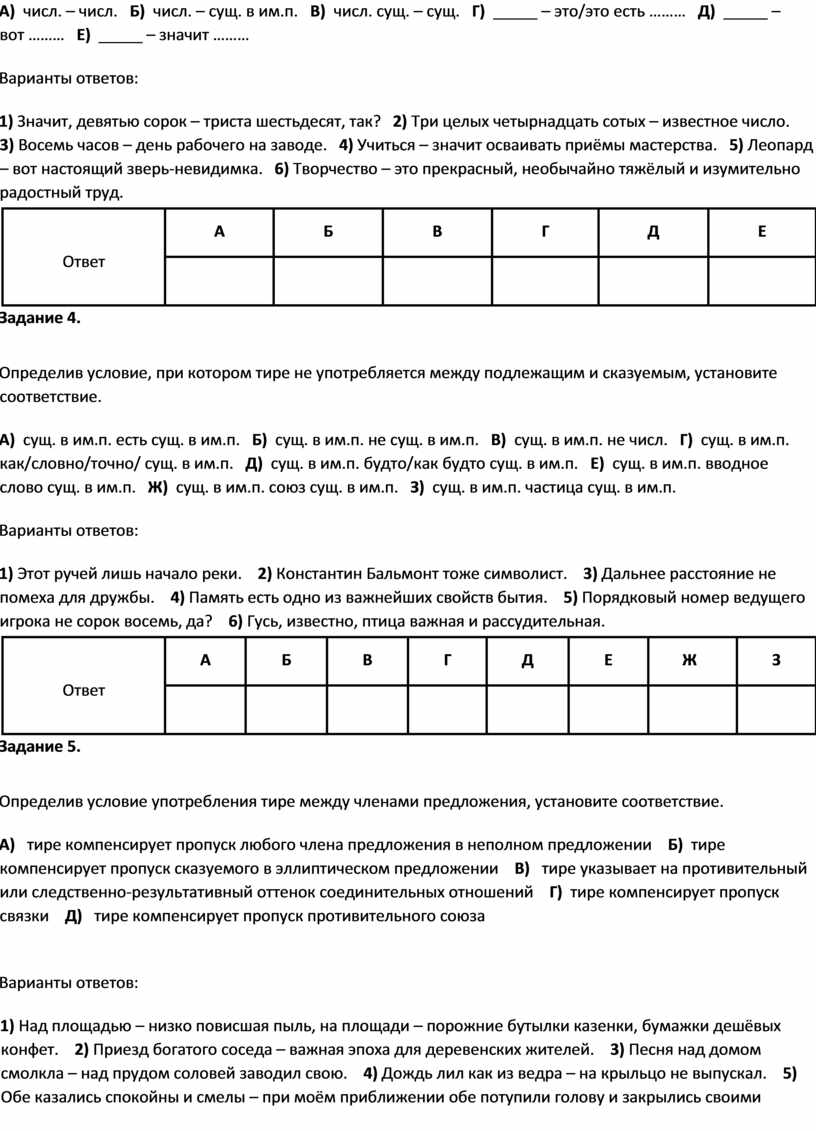 А) числ. – числ. Б) числ. – сущ. в им.п. В) числ. сущ. – сущ. Г) _____ – это/это есть ……… Д) _____ – вот ……… Е) _____ – значит ………

Варианты ответов:

1) Значит, девятью сорок – триста шестьдесят, так? 2) Три целых четырнадцать сотых – известное число. 3) Восемь часов – день рабочего на заводе. 4) Учиться – значит осваивать приёмы мастерства. 5) Леопард – вот настоящий зверь-невидимка. 6) Творчество – это прекрасный, необычайно тяжёлый и изумительно радостный труд.

| Ответ | А | Б | В | Г | Д | Е |
|---|---|---|---|---|---|---|
| | | | | | | |

Задание 4.

Определив условие, при котором тире не употребляется между подлежащим и сказуемым, установите соответствие.

А) сущ. в им.п. есть сущ. в им.п. Б) сущ. в им.п. не сущ. в им.п. В) сущ. в им.п. не числ. Г) сущ. в им.п. как/словно/точно/ сущ. в им.п. Д) сущ. в им.п. будто/как будто сущ. в им.п. Е) сущ. в им.п. вводное слово сущ. в им.п. Ж) сущ. в им.п. союз сущ. в им.п. З) сущ. в им.п. частица сущ. в им.п.

Варианты ответов:

1) Этот ручей лишь начало реки. 2) Константин Бальмонт тоже символист. 3) Дальнее расстояние не помеха для дружбы. 4) Память есть одно из важнейших свойств бытия. 5) Порядковый номер ведущего игрока не сорок восемь, да? 6) Гусь, известно, птица важная и рассудительная.

| Ответ | А | Б | В | Г | Д | Е | Ж | З |
|---|---|---|---|---|---|---|---|---|
| | | | | | | | | |

Задание 5.

Определив условие употребления тире между членами предложения, установите соответствие.

А) тире компенсирует пропуск любого члена предложения в неполном предложении Б) тире компенсирует пропуск сказуемого в эллиптическом предложении В) тире указывает на противительный или следственно-результативный оттенок соединительных отношений Г) тире компенсирует пропуск связки Д) тире компенсирует пропуск противительного союза

Варианты ответов:

1) Над площадью – низко повисшая пыль, на площади – порожние бутылки казенки, бумажки дешёвых конфет. 2) Приезд богатого соседа – важная эпоха для деревенских жителей. 3) Песня над домом смолкла – над прудом соловей заводил свою. 4) Дождь лил как из ведра – на крыльцо не выпускал. 5) Обе казались спокойны и смелы – при моём приближении обе потупили голову и закрылись своими